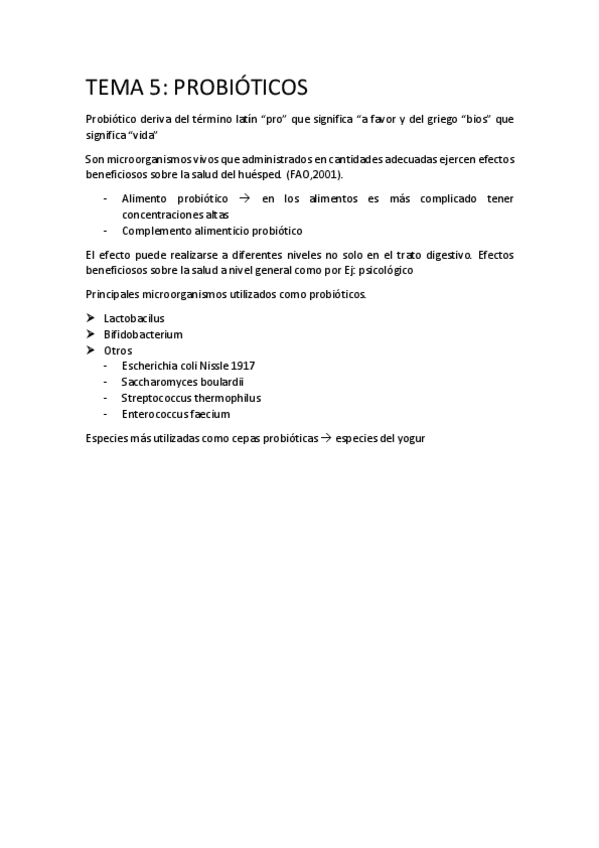 TEMA 5: PROBIÓTICOS

Probiótico deriva del término latín "pro" que significa "a favor y del griego "bios" que significa "vida"

Son microorganismos vivos que administrados en cantidades adecuadas ejercen efectos beneficiosos sobre la salud del huésped. (FAO,2001).

- Alimento probiótico → en los alimentos es más complicado tener concentraciones altas
- Complemento alimenticio probiótico

El efecto puede realizarse a diferentes niveles no solo en el trato digestivo. Efectos beneficiosos sobre la salud a nivel general como por Ej: psicológico

Principales microorganismos utilizados como probióticos.

➤ Lactobacilus
➤ Bifidobacterium
➤ Otros
- Escherichia coli Nissle 1917
- Saccharomyces boulardii
- Streptococcus thermophilus
- Enterococcus faecium

Especies más utilizadas como cepas probióticas → especies del yogur